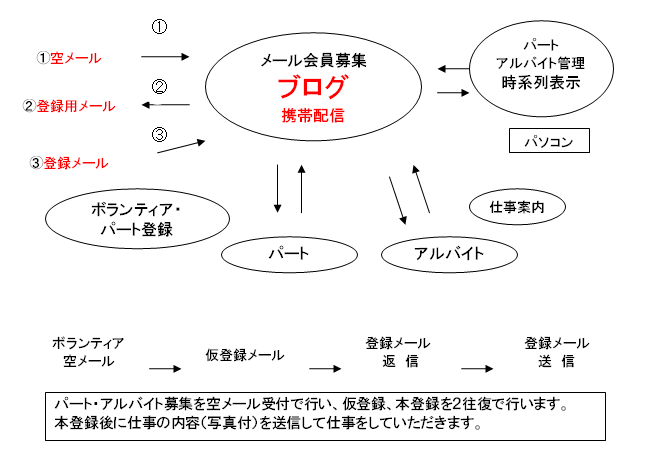 ①
①空メール
②
②登録用メール
③
③登録メール

メール会員募集
ブログ
携帯配信

パート
アルバイト管理
時系列表示

パソコン

ボランティア・
パート登録

パート

アルバイト

仕事案内

ボランティア
空メール

仮登録メール

登録メール
返　信

登録メール
送　信

パート・アルバイト募集を空メール受付で行い、仮登録、本登録を2往復で行います。
本登録後に仕事の内容(写真付)を送信して仕事をしていただきます。